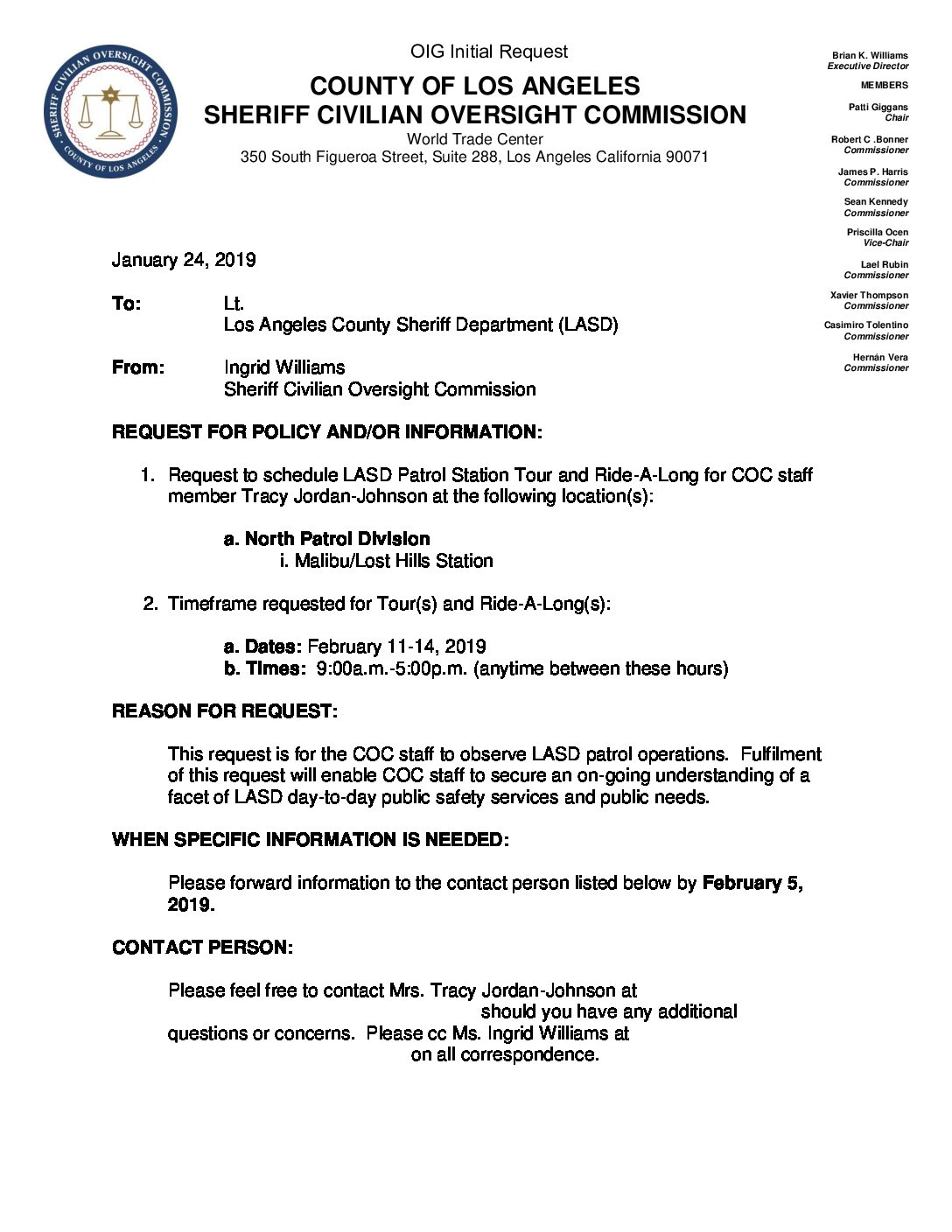 SHERIFF CIVILIAN OVERSIGHT COMMISSION
COUNTY OF LOS ANGELES

OIG Initial Request

COUNTY OF LOS ANGELES
SHERIFF CIVILIAN OVERSIGHT COMMISSION
World Trade Center
350 South Figueroa Street, Suite 288, Los Angeles California 90071

Brian K. Williams
Executive Director

MEMBERS

Patti Giggans
Chair

Robert C .Bonner
Commissioner

James P. Harris
Commissioner

Sean Kennedy
Commissioner

Priscilla Ocen
Vice-Chair

Lael Rubin
Commissioner

Xavier Thompson
Commissioner

Casimiro Tolentino
Commissioner

Hernán Vera
Commissioner

January 24, 2019

To: Lt.
Los Angeles County Sheriff Department (LASD)

From: Ingrid Williams
Sheriff Civilian Oversight Commission

REQUEST FOR POLICY AND/OR INFORMATION:

1. Request to schedule LASD Patrol Station Tour and Ride-A-Long for COC staff member Tracy Jordan-Johnson at the following location(s):

a. North Patrol Division
i. Malibu/Lost Hills Station

2. Timeframe requested for Tour(s) and Ride-A-Long(s):

a. Dates: February 11-14, 2019
b. Times: 9:00a.m.-5:00p.m. (anytime between these hours)

REASON FOR REQUEST:

This request is for the COC staff to observe LASD patrol operations. Fulfilment of this request will enable COC staff to secure an on-going understanding of a facet of LASD day-to-day public safety services and public needs.

WHEN SPECIFIC INFORMATION IS NEEDED:

Please forward information to the contact person listed below by February 5, 2019.

CONTACT PERSON:

Please feel free to contact Mrs. Tracy Jordan-Johnson at should you have any additional questions or concerns. Please cc Ms. Ingrid Williams at on all correspondence.